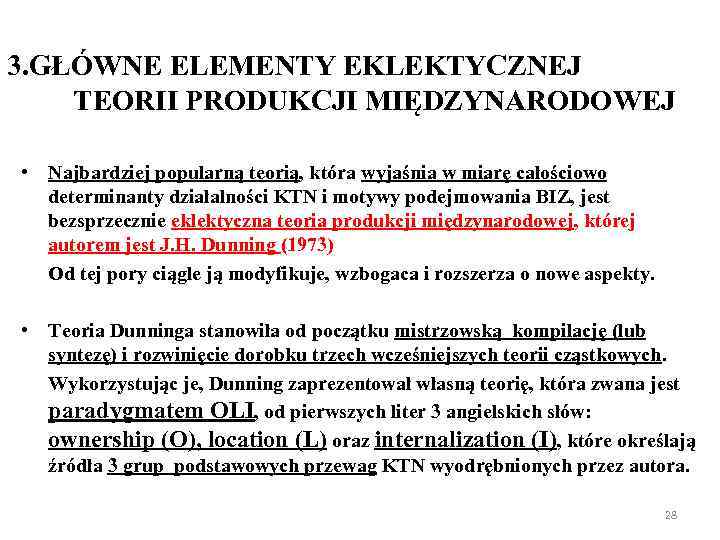 3.GŁÓWNE ELEMENTY EKLEKTYCZNEJ TEORII PRODUKCJI MIĘDZYNARODOWEJ

• Najbardziej popularną teorią, która wyjaśnia w miarę całościowo determinanty działalności KTN i motywy podejmowania BIZ, jest bezsprzecznie eklektyczna teoria produkcji międzynarodowej, której autorem jest J.H. Dunning (1973)

Od tej pory ciągle ją modyfikuje, wzbogaca i rozszerza o nowe aspekty.

• Teoria Dunninga stanowiła od początku mistrzowską kompilację (lub syntezę) i rozwinięcie dorobku trzech wcześniejszych teorii cząstkowych.

Wykorzystując je, Dunning zaprezentował własną teorię, która zwana jest paradygmatem OLI, od pierwszych liter 3 angielskich słów: ownership (O), location (L) oraz internalization (I), które określają źródła 3 grup podstawowych przewag KTN wyodrębnionych przez autora.

28